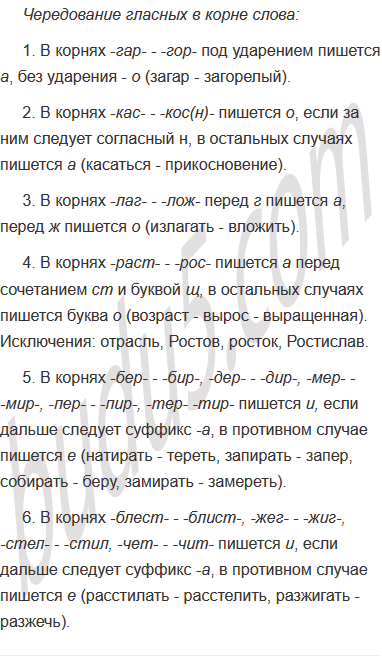 Чередование гласных в корне слова:

1. В корнях -гар- - -гор- под ударением пишется а, без ударения - о (загар - загорелый).

2. В корнях -кас- - -кос(н)- пишется о, если за ним следует согласный н, в остальных случаях пишется а (касаться - прикосновение).

3. В корнях -лаг- - -лож- перед г пишется а, перед ж пишется о (излагать - вложить).

4. В корнях -раст- - -рос- пишется а перед сочетанием ст и буквой щ, в остальных случаях пишется буква о (возраст - вырос - выращенная). Исключения: отрасль, Ростов, росток, Ростислав.

5. В корнях -бер- - -бир-, -дер- - -дир-, -мер- - -мир-, -пер- - -пир-, -тер- -тир- пишется и, если дальше следует суффикс -а, в противном случае пишется е (натирать - тереть, запирать - запер, собирать - беру, замирать - замереть).

6. В корнях -блест- - -блист-, -жег- - -жиг-, -стел- - -стил, -чет- - -чит- пишется и, если дальше следует суффикс -а, в противном случае пишется е (расстилать - расстелить, разжигать - разжечь).

budu5.com